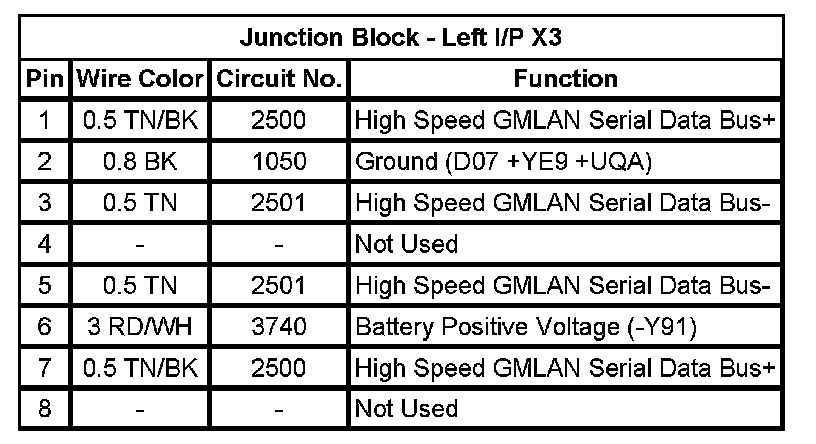 | Junction Block - Left I/P X3 | | | |
|---|---|---|---|
| Pin | Wire Color | Circuit No. | Function |
| 1 | 0.5 TN/BK | 2500 | High Speed GMLAN Serial Data Bus+ |
| 2 | 0.8 BK | 1050 | Ground (D07 +YE9 +UQA) |
| 3 | 0.5 TN | 2501 | High Speed GMLAN Serial Data Bus- |
| 4 | - | - | Not Used |
| 5 | 0.5 TN | 2501 | High Speed GMLAN Serial Data Bus- |
| 6 | 3 RD/WH | 3740 | Battery Positive Voltage (-Y91) |
| 7 | 0.5 TN/BK | 2500 | High Speed GMLAN Serial Data Bus+ |
| 8 | - | - | Not Used |